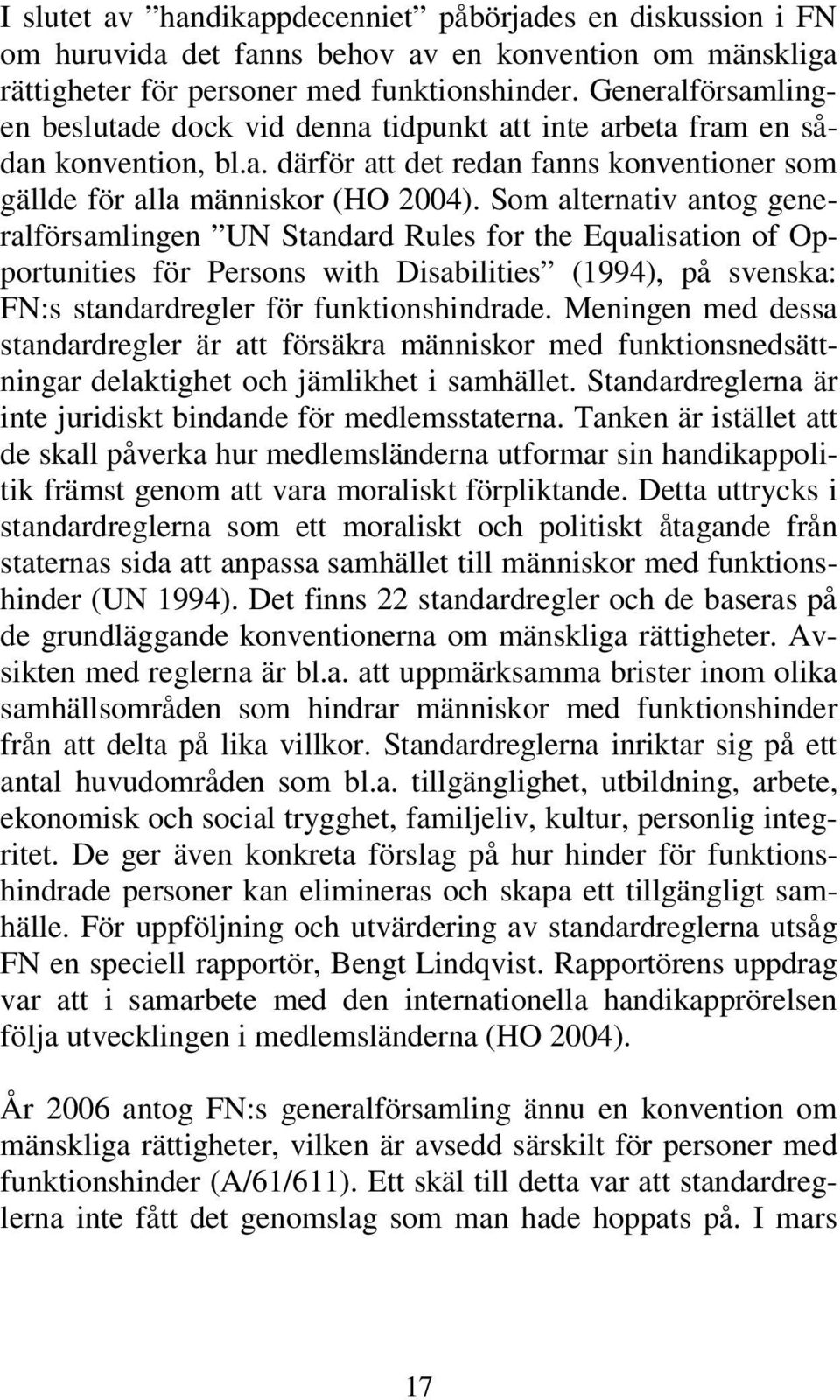 I slutet av ”handikappdecenniet” påbörjades en diskussion i FN om huruvida det fanns behov av en konvention om mänskliga rättigheter för personer med funktionshinder. Generalförsamlingen beslutade dock vid denna tidpunkt att inte arbeta fram en sådan konvention, bl.a. därför att det redan fanns konventioner som gällde för alla människor (HO 2004). Som alternativ antog generalförsamlingen ”UN Standard Rules for the Equalisation of Opportunities för Persons with Disabilities” (1994), på svenska: FN:s standardregler för funktionshindrade. Meningen med dessa standardregler är att försäkra människor med funktionsnedsättningar delaktighet och jämlikhet i samhället. Standardreglerna är inte juridiskt bindande för medlemsstaterna. Tanken är istället att de skall påverka hur medlemsländerna utformar sin handikappolitik främst genom att vara moraliskt förpliktande. Detta uttrycks i standardreglerna som ett moraliskt och politiskt åtagande från staternas sida att anpassa samhället till människor med funktionshinder (UN 1994). Det finns 22 standardregler och de baseras på de grundläggande konventionerna om mänskliga rättigheter. Avsikten med reglerna är bl.a. att uppmärksamma brister inom olika samhällsområden som hindrar människor med funktionshinder från att delta på lika villkor. Standardreglerna inriktar sig på ett antal huvudområden som bl.a. tillgänglighet, utbildning, arbete, ekonomisk och social trygghet, familjeliv, kultur, personlig integritet. De ger även konkreta förslag på hur hinder för funktionshindrade personer kan elimineras och skapa ett tillgängligt samhälle. För uppföljning och utvärdering av standardreglerna utsåg FN en speciell rapportör, Bengt Lindqvist. Rapportörens uppdrag var att i samarbete med den internationella handikapprörelsen följa utvecklingen i medlemsländerna (HO 2004).

År 2006 antog FN:s generalförsamling ännu en konvention om mänskliga rättigheter, vilken är avsedd särskilt för personer med funktionshinder (A/61/611). Ett skäl till detta var att standardreglerna inte fått det genomslag som man hade hoppats på. I mars

17